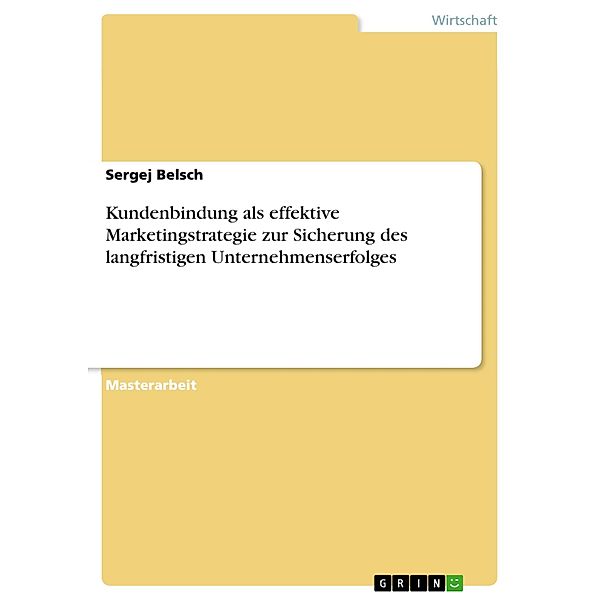 Wirtschaft

Sergej Belsch

Kundenbindung als effektive Marketingstrategie zur Sicherung des langfristigen Unternehmenserfolges

Masterarbeit

GRIN